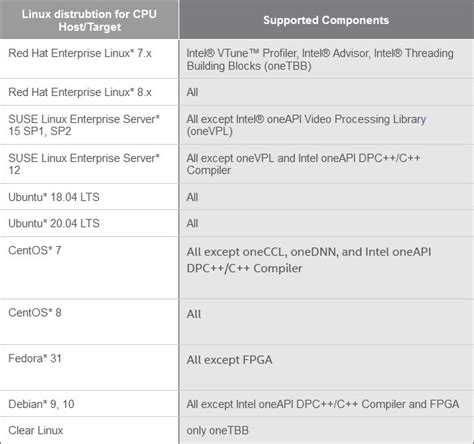 | Linux distrubtion for CPU Host/Target | Supported Components |
|---|---|
| Red Hat Enterprise Linux* 7.x | Intel® VTune™ Profiler, Intel® Advisor, Intel® Threading Building Blocks (oneTBB) |
| Red Hat Enterprise Linux* 8.x | All |
| SUSE Linux Enterprise Server* 15 SP1, SP2 | All except Intel® oneAPI Video Processing Library (oneVPL) |
| SUSE Linux Enterprise Server* 12 | All except oneVPL and Intel oneAPI DPC++/C++ Compiler |
| Ubuntu* 18.04 LTS | All |
| Ubuntu* 20.04 LTS | All |
| CentOS* 7 | All except oneCCL, oneDNN, and Intel oneAPI DPC++/C++ Compiler |
| CentOS* 8 | All |
| Fedora* 31 | All except FPGA |
| Debian* 9, 10 | All except Intel oneAPI DPC++/C++ Compiler and FPGA |
| Clear Linux | only oneTBB |